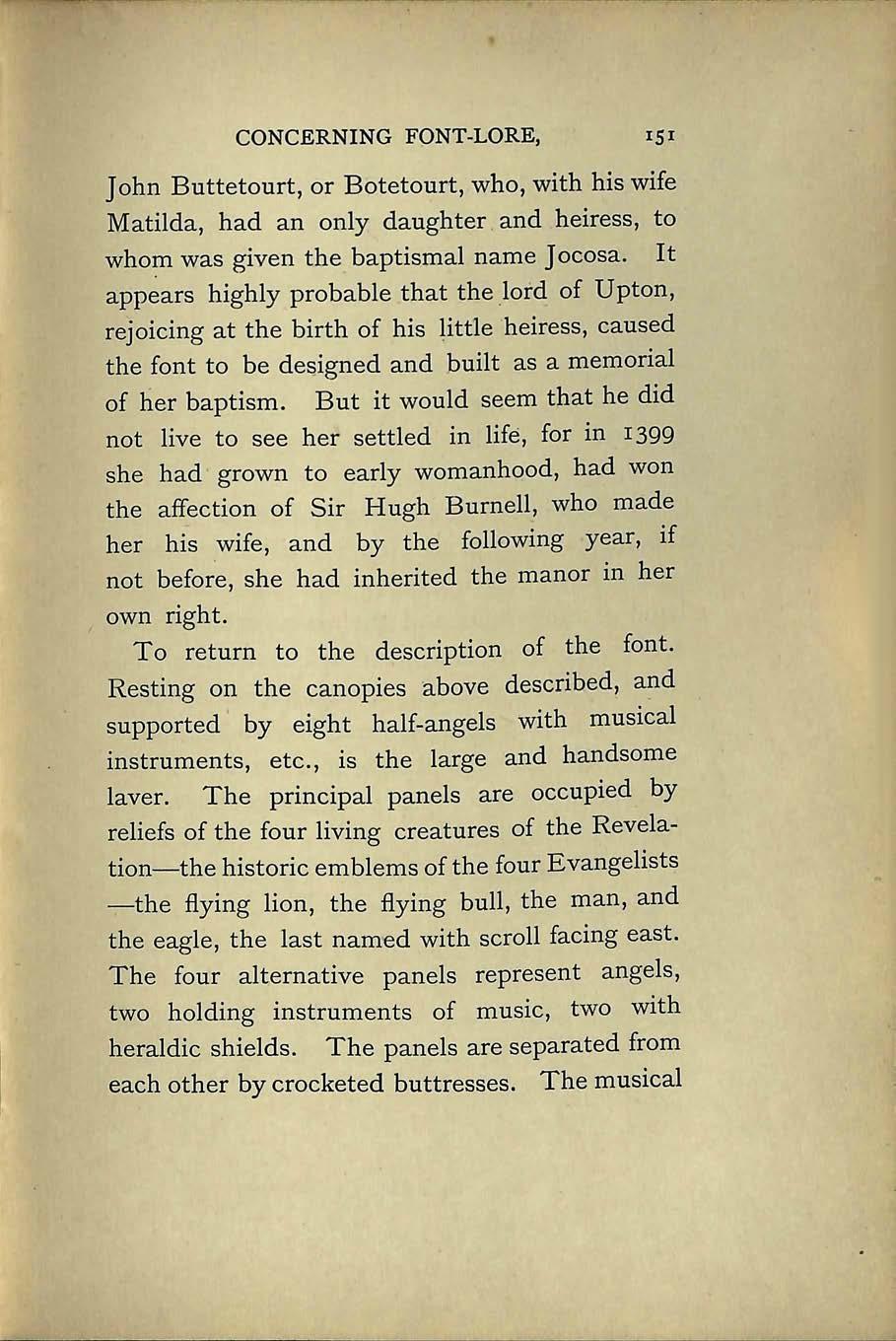 CONCERNING FONT-LORE, 151

John Buttetourt, or Botetourt, who, with his wife Matilda, had an only daughter and heiress, to whom was given the baptismal name Jocosa. It appears highly probable that the lord of Upton, rejoicing at the birth of his little heiress, caused the font to be designed and built as a memorial of her baptism. But it would seem that he did not live to see her settled in life, for in 1399 she had grown to early womanhood, had won the affection of Sir Hugh Burnell, who made her his wife, and by the following year, if not before, she had inherited the manor in her own right.

To return to the description of the font. Resting on the canopies above described, and supported by eight half-angels with musical instruments, etc., is the large and handsome laver. The principal panels are occupied by reliefs of the four living creatures of the Revelation—the historic emblems of the four Evangelists—the flying lion, the flying bull, the man, and the eagle, the last named with scroll facing east. The four alternative panels represent angels, two holding instruments of music, two with heraldic shields. The panels are separated from each other by crocketed buttresses. The musical